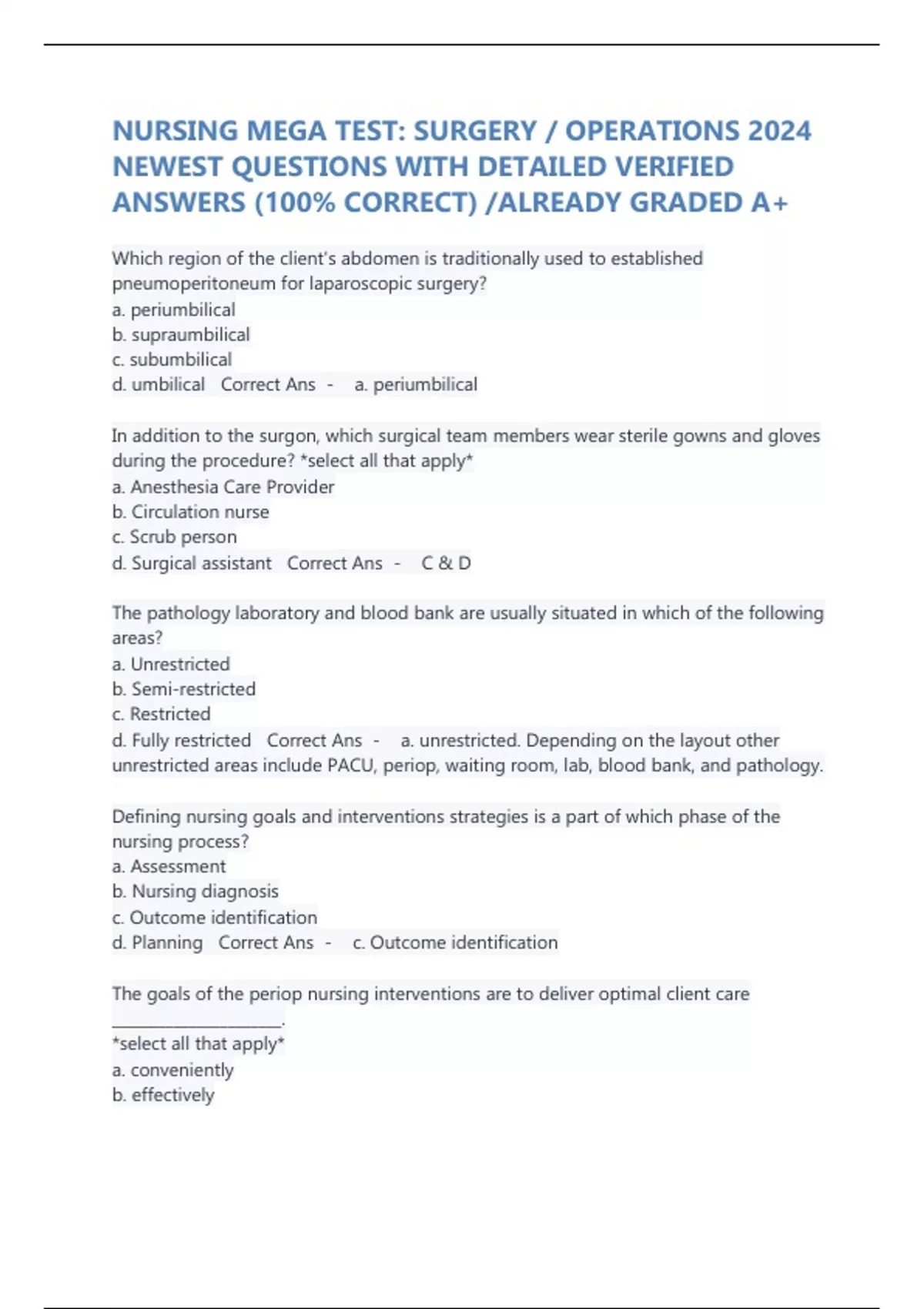 NURSING MEGA TEST: SURGERY / OPERATIONS 2024 NEWEST QUESTIONS WITH DETAILED VERIFIED ANSWERS (100% CORRECT) /ALREADY GRADED A+

Which region of the client's abdomen is traditionally used to established pneumoperitoneum for laparoscopic surgery?
a. periumbilical
b. supraumbilical
c. subumbilical
d. umbilical Correct Ans - a. periumbilical

In addition to the surgon, which surgical team members wear sterile gowns and gloves during the procedure? *select all that apply*
a. Anesthesia Care Provider
b. Circulation nurse
c. Scrub person
d. Surgical assistant Correct Ans - C & D

The pathology laboratory and blood bank are usually situated in which of the following areas?
a. Unrestricted
b. Semi-restricted
c. Restricted
d. Fully restricted Correct Ans - a. unrestricted. Depending on the layout other unrestricted areas include PACU, periop, waiting room, lab, blood bank, and pathology.

Defining nursing goals and interventions strategies is a part of which phase of the nursing process?
a. Assessment
b. Nursing diagnosis
c. Outcome identification
d. Planning Correct Ans - c. Outcome identification

The goals of the periop nursing interventions are to deliver optimal client care ____________________.
*select all that apply*
a. conveniently
b. effectively